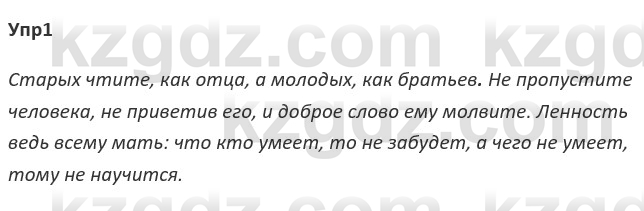 Упр1

kzgdz.com kzgd

Старых чтите, как отца, а молодых, как братьев. Не пропустите человека, не приветив его, и доброе слово ему молвите. Ленность ведь всему мать: что кто умеет, то не забудет, а чего не умеет, тому не научится.

kzgdz.com kzgd